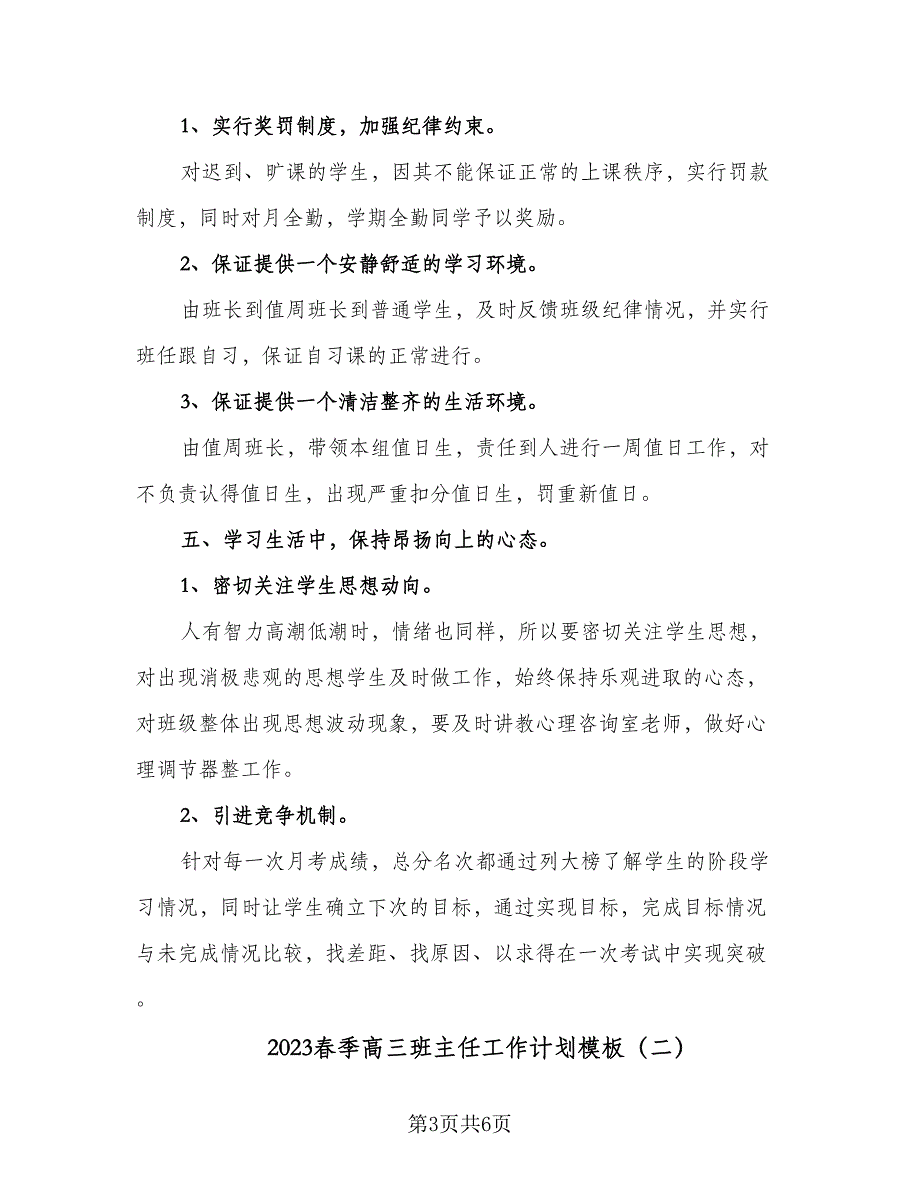 1、实行奖罚制度，加强纪律约束。

对迟到、旷课的学生，因其不能保证正常的上课秩序，实行罚款制度，同时对月全勤，学期全勤同学予以奖励。

2、保证提供一个安静舒适的学习环境。

由班长到值周班长到普通学生，及时反馈班级纪律情况，并实行班任跟自习，保证自习课的正常进行。

3、保证提供一个清洁整齐的生活环境。

由值周班长，带领本组值日生，责任到人进行一周值日工作，对不负责认得值日生，出现严重扣分值日生，罚重新值日。

五、学习生活中，保持昂扬向上的心态。

1、密切关注学生思想动向。

人有智力高潮低潮时，情绪也同样，所以要密切关注学生思想，对出现消极悲观的思想学生及时做工作，始终保持乐观进取的心态，对班级整体出现思想波动现象，要及时讲教心理咨询室老师，做好心理调节器整工作。

2、引进竞争机制。

针对每一次月考成绩，总分名次都通过列大榜了解学生的阶段学习情况，同时让学生确立下次的目标，通过实现目标，完成目标情况与未完成情况比较，找差距、找原因、以求得在一次考试中实现突破。

2023春季高三班主任工作计划模板（二）

第3页共6页